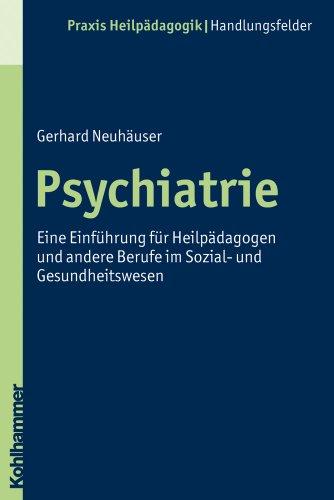 Praxis Heilpädagogik | Handlungsfelder

Gerhard Neuhäuser

Psychiatrie

Eine Einführung für Heilpädagogen und andere Berufe im Sozial- und Gesundheitswesen

Kohlhammer